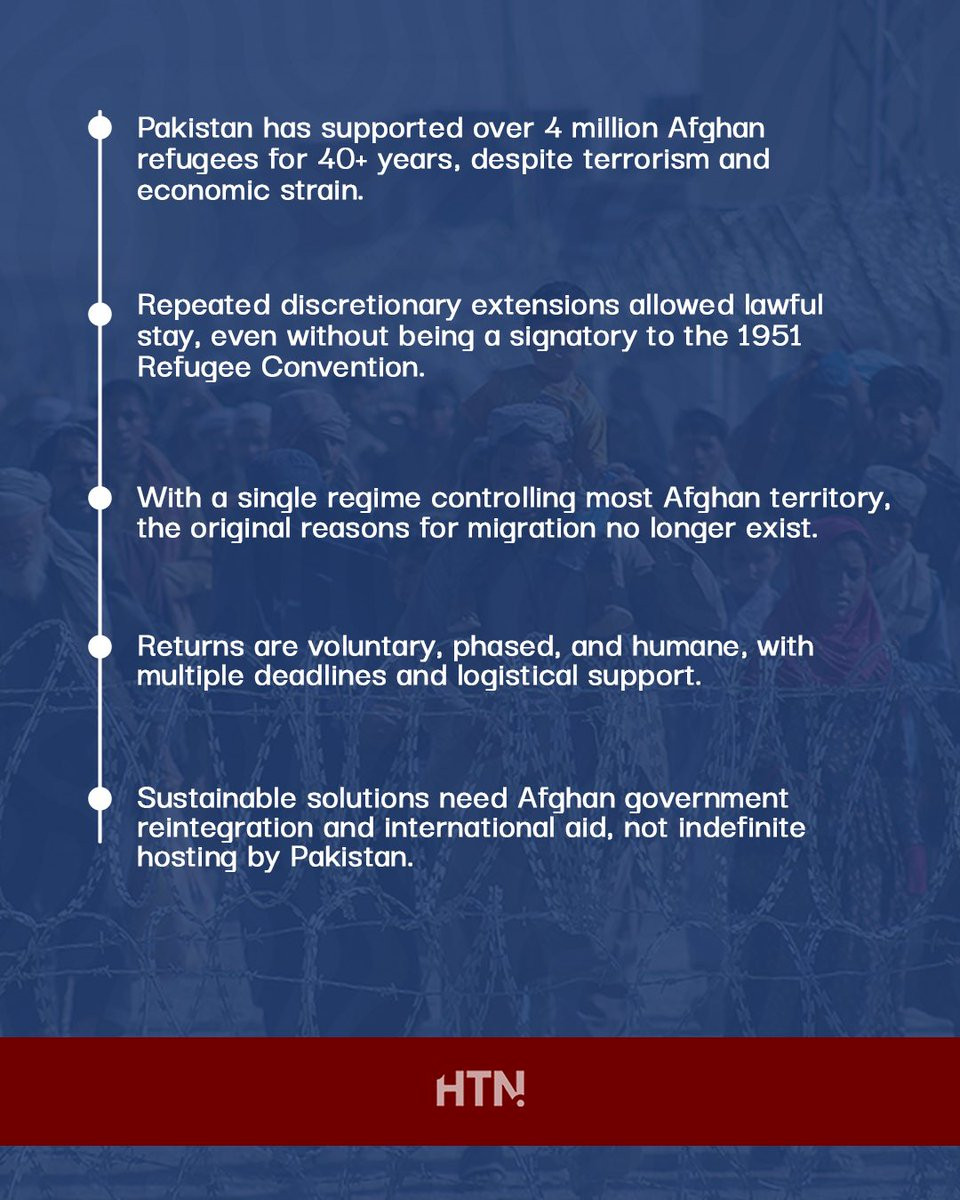 Pakistan has supported over 4 million Afghan refugees for 40+ years, despite terrorism and economic strain.

Repeated discretionary extensions allowed lawful stay, even without being a signatory to the 1951 Refugee Convention.

With a single regime controlling most Afghan territory, the original reasons for migration no longer exist.

Returns are voluntary, phased, and humane, with multiple deadlines and logistical support.

Sustainable solutions need Afghan government reintegration and international aid, not indefinite hosting by Pakistan.

HTN